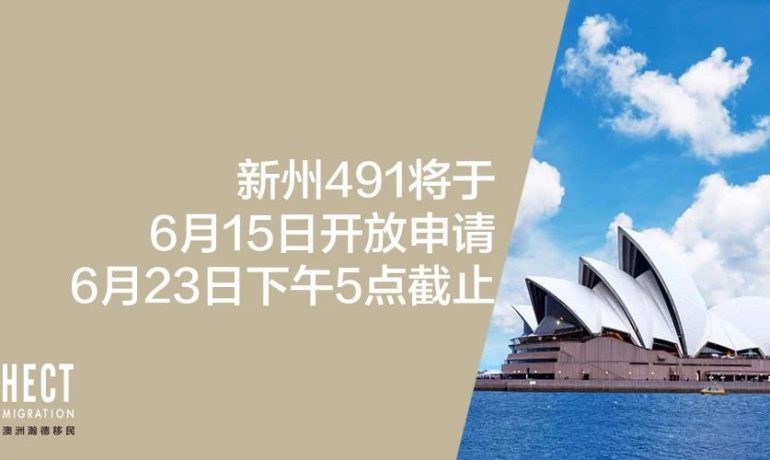 新州491将于
6月15日开放申请
6月23日下午5点截止

HECT
MIGRATION
澳洲瀚德移民